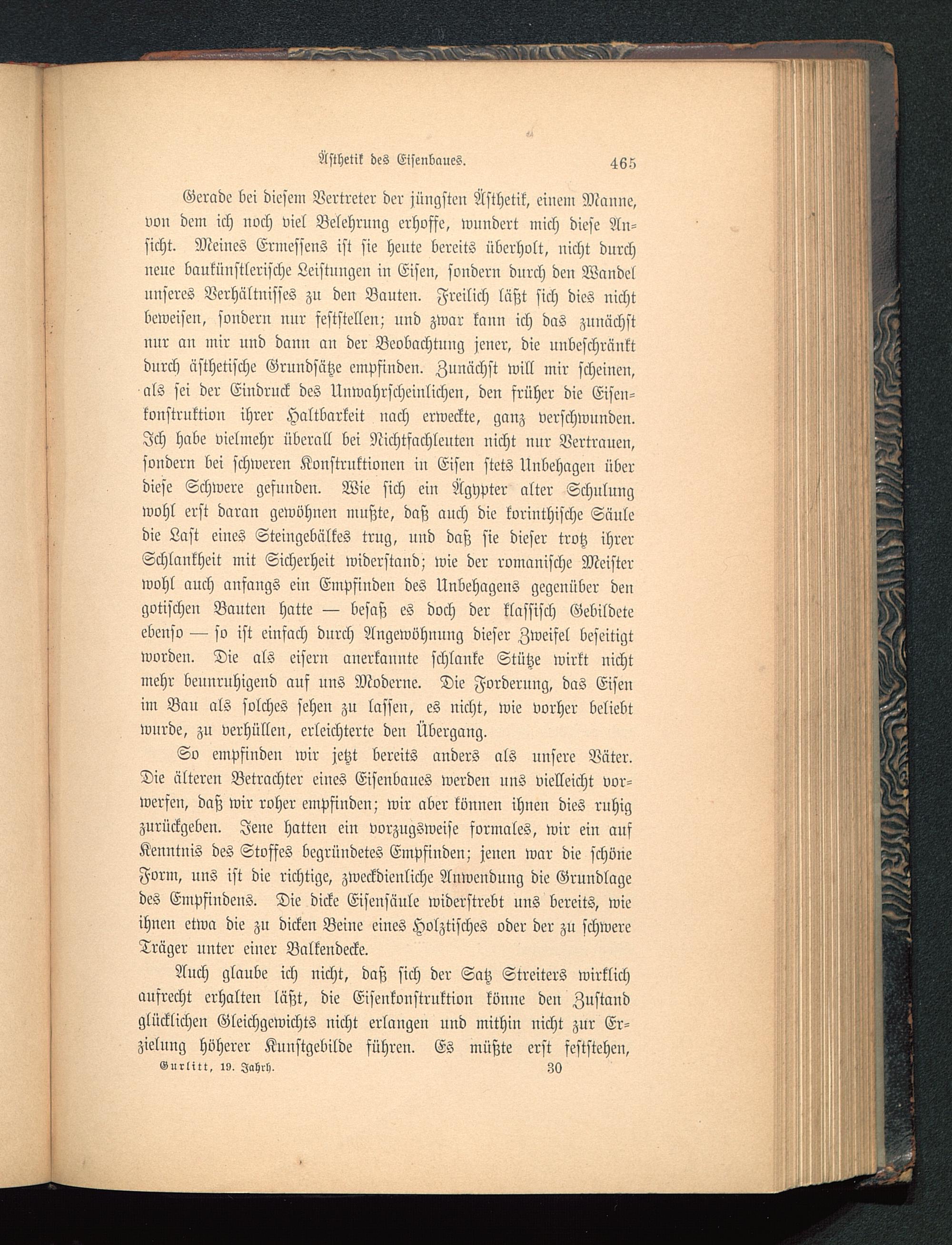 Ästhetik des Eisenbaues. 465

Gerade bei diesem Vertreter der jüngsten Ästhetik, einem Manne, von dem ich noch viel Belehrung erhoffe, wundert mich diese Ansicht. Meines Ermessens ist sie heute bereits überholt, nicht durch neue baukünstlerische Leistungen in Eisen, sondern durch den Wandel unseres Verhältnisses zu den Bauten. Freilich läßt sich dies nicht beweisen, sondern nur feststellen; und zwar kann ich das zunächst nur an mir und dann an der Beobachtung jener, die unbeschränkt durch ästhetische Grundsätze empfinden. Zunächst will mir scheinen, als sei der Eindruck des Unwahrscheinlichen, den früher die Eisenkonstruktion ihrer Haltbarkeit nach erweckte, ganz verschwunden. Ich habe vielmehr überall bei Nichtfachleuten nicht nur Vertrauen, sondern bei schweren Konstruktionen in Eisen stets Unbehagen über diese Schwere gefunden. Wie sich ein Ägypter alter Schulung wohl erst daran gewöhnen mußte, daß auch die korinthische Säule die Last eines Steingebälkes trug, und daß sie dieser trotz ihrer Schlankheit mit Sicherheit widerstand; wie der romanische Meister wohl auch anfangs ein Empfinden des Unbehagens gegenüber den gotischen Bauten hatte — besaß es doch der klassisch Gebildete ebenso — so ist einfach durch Angewöhnung dieser Zweifel beseitigt worden. Die als eisern anerkannte schlanke Stütze wirkt nicht mehr beunruhigend auf uns Moderne. Die Forderung, das Eisen im Bau als solches sehen zu lassen, es nicht, wie vorher beliebt wurde, zu verhüllen, erleichterte den Übergang.

So empfinden wir jetzt bereits anders als unsere Väter. Die älteren Betrachter eines Eisenbaues werden uns vielleicht vorwerfen, daß wir roher empfinden; wir aber können ihnen dies ruhig zurückgeben. Jene hatten ein vorzugsweise formales, wir ein auf Kenntnis des Stoffes begründetes Empfinden; jenen war die schöne Form, uns ist die richtige, zweckdienliche Anwendung die Grundlage des Empfindens. Die dicke Eisensäule widerstrebt uns bereits, wie ihnen etwa die zu dicken Beine eines Holztisches oder der zu schwere Träger unter einer Balkendecke.

Auch glaube ich nicht, daß sich der Satz Streiters wirklich aufrecht erhalten läßt, die Eisenkonstruktion könne den Zustand glücklichen Gleichgewichts nicht erlangen und mithin nicht zur Erzielung höherer Kunstgebilde führen. Es müßte erst feststehen,

Gurlitt, 19. Jahrh. 30